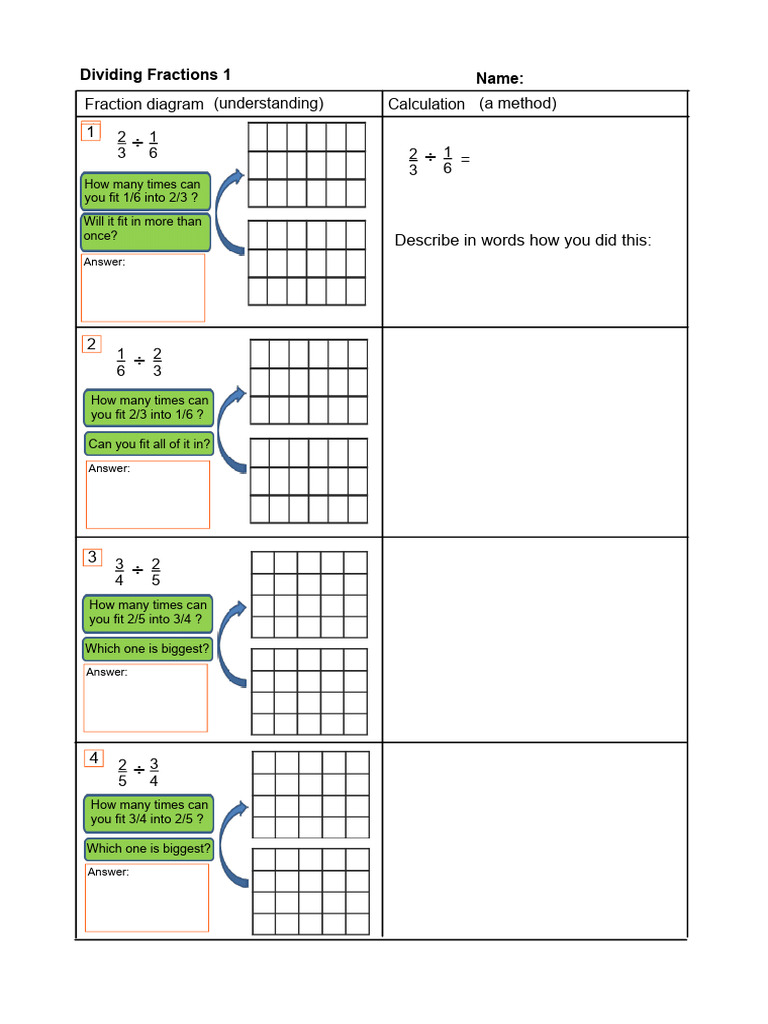 Dividing Fractions 1

Name:

| Fraction diagram (understanding) | Calculation (a method) |
|---|---|
| 1 $\frac{2}{3} \div \frac{1}{6}$ How many times can you fit 1/6 into 2/3 ? Will it fit in more than once? Answer: | $\frac{2}{3} \div \frac{1}{6} =$ Describe in words how you did this: |
| 2 $\frac{1}{6} \div \frac{2}{3}$ How many times can you fit 2/3 into 1/6 ? Can you fit all of it in? Answer: | |
| 3 $\frac{3}{4} \div \frac{2}{5}$ How many times can you fit 2/5 into 3/4 ? Which one is biggest? Answer: | |
| 4 $\frac{2}{5} \div \frac{3}{4}$ How many times can you fit 3/4 into 2/5 ? Which one is biggest? Answer: | |